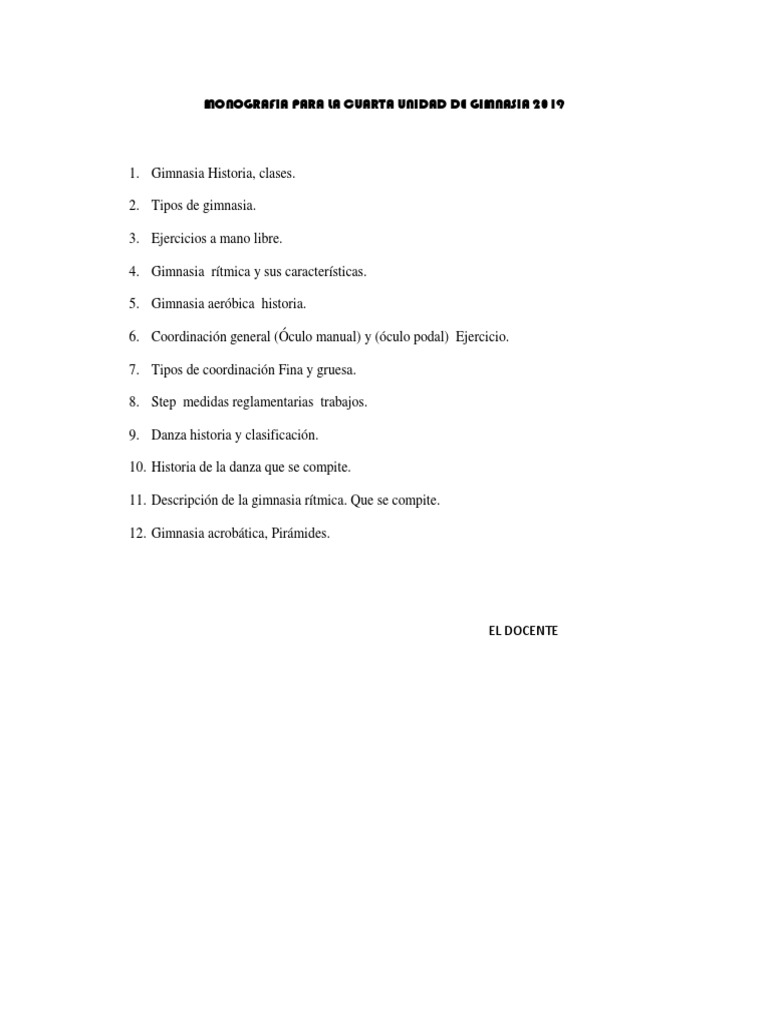 MONOGRAFIA PARA LA CUARTA UNIDAD DE GIMNASIA 2019

1. Gimnasia Historia, clases.
2. Tipos de gimnasia.
3. Ejercicios a mano libre.
4. Gimnasia rítmica y sus características.
5. Gimnasia aeróbica historia.
6. Coordinación general (Óculo manual) y (óculo podal) Ejercicio.
7. Tipos de coordinación Fina y gruesa.
8. Step medidas reglamentarias trabajos.
9. Danza historia y clasificación.
10. Historia de la danza que se compite.
11. Descripción de la gimnasia rítmica. Que se compite.
12. Gimnasia acrobática, Pirámides.

EL DOCENTE